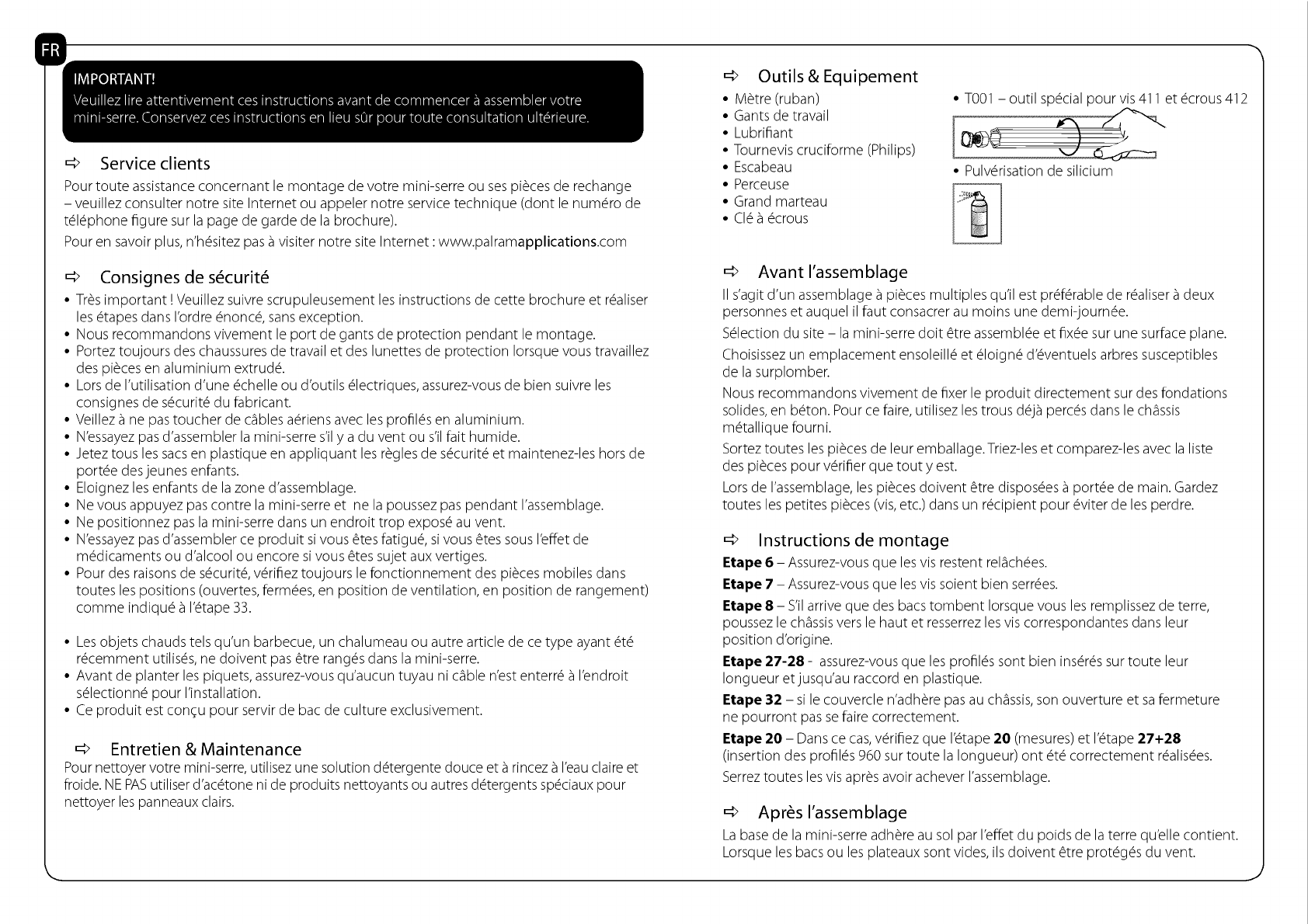 FR

IMPORTANT!
Veuillez lire attentivement ces instructions avant de commencer à assembler votre mini-serre. Conservez ces instructions en lieu sûr pour toute consultation ultérieure.

⇨ Service clients
Pour toute assistance concernant le montage de votre mini-serre ou ses pièces de rechange – veuillez consulter notre site Internet ou appeler notre service technique (dont le numéro de téléphone figure sur la page de garde de la brochure).
Pour en savoir plus, n'hésitez pas à visiter notre site Internet : www.palramapplications.com

⇨ Consignes de sécurité
• Très important ! Veuillez suivre scrupuleusement les instructions de cette brochure et réaliser les étapes dans l'ordre énoncé, sans exception.
• Nous recommandons vivement le port de gants de protection pendant le montage.
• Portez toujours des chaussures de travail et des lunettes de protection lorsque vous travaillez des pièces en aluminium extrudé.
• Lors de l'utilisation d'une échelle ou d'outils électriques, assurez-vous de bien suivre les consignes de sécurité du fabricant.
• Veillez à ne pas toucher de câbles aériens avec les profilés en aluminium.
• N'essayez pas d'assembler la mini-serre s'il y a du vent ou s'il fait humide.
• Jetez tous les sacs en plastique en appliquant les règles de sécurité et maintenez-les hors de portée des jeunes enfants.
• Eloignez les enfants de la zone d'assemblage.
• Ne vous appuyez pas contre la mini-serre et ne la poussez pas pendant l'assemblage.
• Ne positionnez pas la mini-serre dans un endroit trop exposé au vent.
• N'essayez pas d'assembler ce produit si vous êtes fatigué, si vous êtes sous l'effet de médicaments ou d'alcool ou encore si vous êtes sujet aux vertiges.
• Pour des raisons de sécurité, vérifiez toujours le fonctionnement des pièces mobiles dans toutes les positions (ouvertes, fermées, en position de ventilation, en position de rangement) comme indiqué à l'étape 33.

• Les objets chauds tels qu'un barbecue, un chalumeau ou autre article de ce type ayant été récemment utilisés, ne doivent pas être rangés dans la mini-serre.
• Avant de planter les piquets, assurez-vous qu'aucun tuyau ni câble n'est enterré à l'endroit sélectionné pour l'installation.
• Ce produit est conçu pour servir de bac de culture exclusivement.

⇨ Entretien & Maintenance
Pour nettoyer votre mini-serre, utilisez une solution détergente douce et à rincez à l'eau claire et froide. NE PAS utiliser d'acétone ni de produits nettoyants ou autres détergents spéciaux pour nettoyer les panneaux clairs.

⇨ Outils & Equipement
• Mètre (ruban)
• Gants de travail
• Lubrifiant
• Tournevis cruciforme (Philips)
• Escabeau
• Perceuse
• Grand marteau
• Clé à écrous
• T001 – outil spécial pour vis 411 et écrous 412
• Pulvérisation de silicium

⇨ Avant l'assemblage
Il s'agit d'un assemblage à pièces multiples qu'il est préférable de réaliser à deux personnes et auquel il faut consacrer au moins une demi-journée.
Sélection du site – la mini-serre doit être assemblée et fixée sur une surface plane.
Choisissez un emplacement ensoleillé et éloigné d'éventuels arbres susceptibles de la surplomber.
Nous recommandons vivement de fixer le produit directement sur des fondations solides, en béton. Pour ce faire, utilisez les trous déjà percés dans le châssis métallique fourni.
Sortez toutes les pièces de leur emballage. Triez-les et comparez-les avec la liste des pièces pour vérifier que tout y est.
Lors de l'assemblage, les pièces doivent être disposées à portée de main. Gardez toutes les petites pièces (vis, etc.) dans un récipient pour éviter de les perdre.

⇨ Instructions de montage
Etape 6 – Assurez-vous que les vis restent relâchées.
Etape 7 – Assurez-vous que les vis soient bien serrées.
Etape 8 – S'il arrive que des bacs tombent lorsque vous les remplissez de terre, poussez le châssis vers le haut et resserrez les vis correspondantes dans leur position d'origine.
Etape 27-28 - assurez-vous que les profilés sont bien insérés sur toute leur longueur et jusqu'au raccord en plastique.
Etape 32 – si le couvercle n'adhère pas au châssis, son ouverture et sa fermeture ne pourront pas se faire correctement.
Etape 20 – Dans ce cas, vérifiez que l'étape 20 (mesures) et l'étape 27+28 (insertion des profilés 960 sur toute la longueur) ont été correctement réalisées.
Serrez toutes les vis après avoir achever l'assemblage.

⇨ Après l'assemblage
La base de la mini-serre adhère au sol par l'effet du poids de la terre qu'elle contient. Lorsque les bacs ou les plateaux sont vides, ils doivent être protégés du vent.